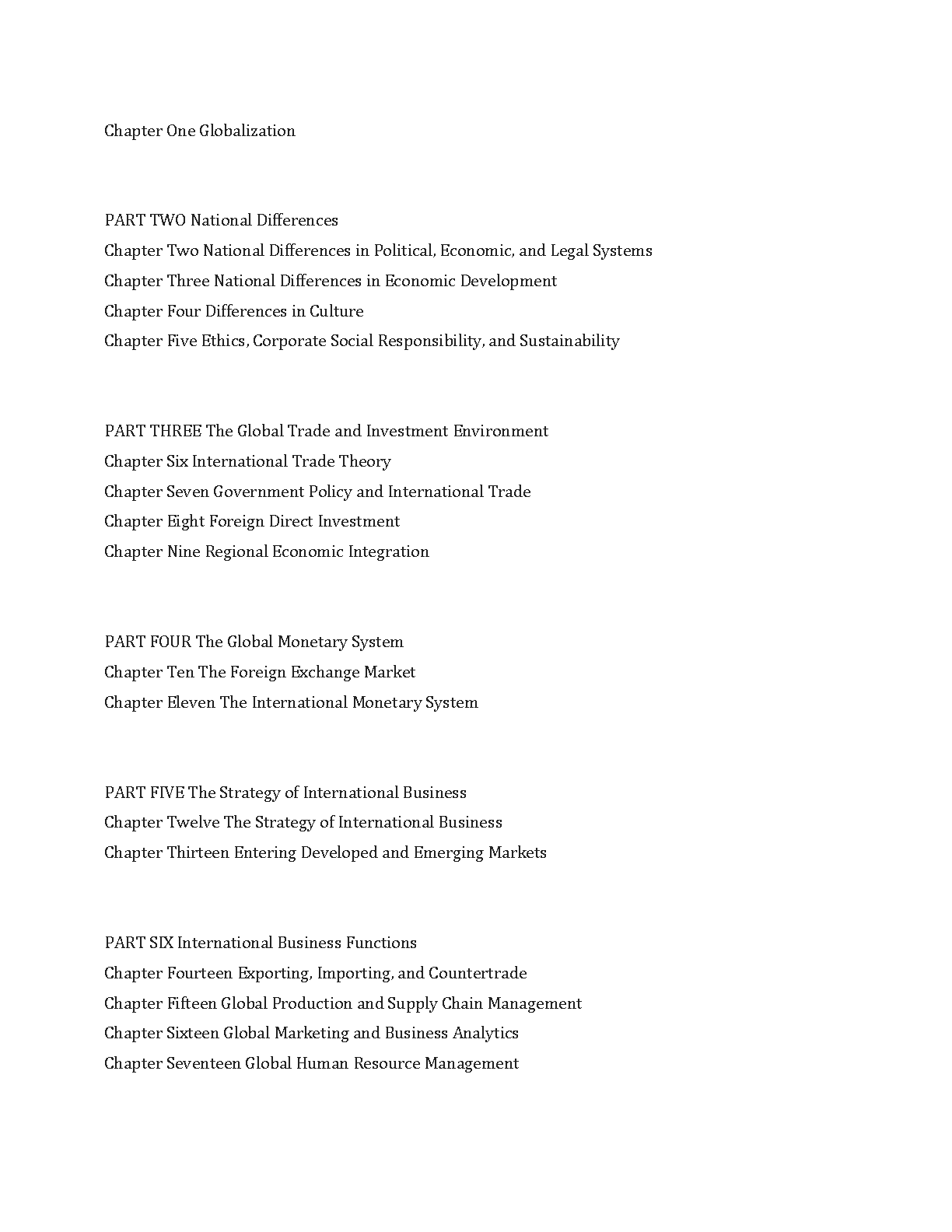 Chapter One Globalization

PART TWO National Differences
Chapter Two National Differences in Political, Economic, and Legal Systems
Chapter Three National Differences in Economic Development
Chapter Four Differences in Culture
Chapter Five Ethics, Corporate Social Responsibility, and Sustainability

PART THREE The Global Trade and Investment Environment
Chapter Six International Trade Theory
Chapter Seven Government Policy and International Trade
Chapter Eight Foreign Direct Investment
Chapter Nine Regional Economic Integration

PART FOUR The Global Monetary System
Chapter Ten The Foreign Exchange Market
Chapter Eleven The International Monetary System

PART FIVE The Strategy of International Business
Chapter Twelve The Strategy of International Business
Chapter Thirteen Entering Developed and Emerging Markets

PART SIX International Business Functions
Chapter Fourteen Exporting, Importing, and Countertrade
Chapter Fifteen Global Production and Supply Chain Management
Chapter Sixteen Global Marketing and Business Analytics
Chapter Seventeen Global Human Resource Management